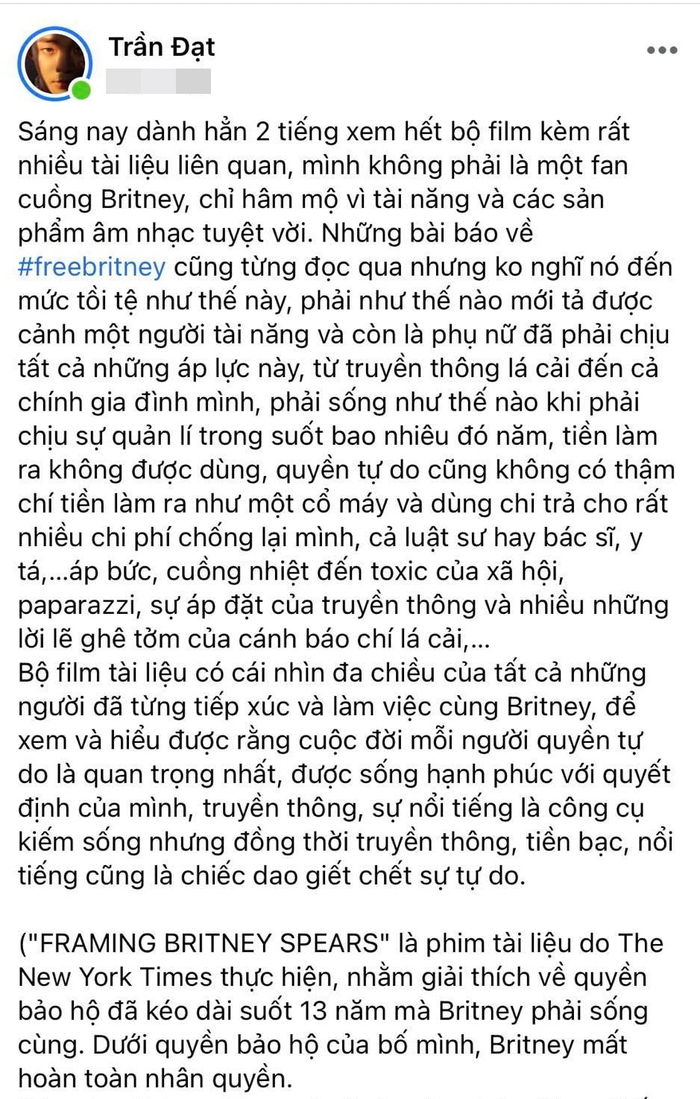 Trần Đạt

Sáng nay dành hẳn 2 tiếng xem hết bộ film kèm rất nhiều tài liệu liên quan, mình không phải là một fan cuồng Britney, chỉ hâm mộ vì tài năng và các sản phẩm âm nhạc tuyệt vời. Những bài báo về #freebritney cũng từng đọc qua nhưng ko nghĩ nó đến mức tồi tệ như thế này, phải như thế nào mới tả được cảnh một người tài năng và còn là phụ nữ đã phải chịu tất cả những áp lực này, từ truyền thông lá cải đến cả chính gia đình mình, phải sống như thế nào khi phải chịu sự quản lí trong suốt bao nhiêu đó năm, tiền làm ra không được dùng, quyền tự do cũng không có thậm chí tiền làm ra như một cổ máy và dùng chi trả cho rất nhiều chi phí chống lại mình, cả luật sư hay bác sĩ, y tá,...áp bức, cuồng nhiệt đến toxic của xã hội, paparazzi, sự áp đặt của truyền thông và nhiều những lời lẽ ghê tởm của cánh báo chí lá cải,...
Bộ film tài liệu có cái nhìn đa chiều của tất cả những người đã từng tiếp xúc và làm việc cùng Britney, để xem và hiểu được rằng cuộc đời mỗi người quyền tự do là quan trọng nhất, được sống hạnh phúc với quyết định của mình, truyền thông, sự nổi tiếng là công cụ kiếm sống nhưng đồng thời truyền thông, tiền bạc, nổi tiếng cũng là chiếc dao giết chết sự tự do.

("FRAMING BRITNEY SPEARS" là phim tài liệu do The New York Times thực hiện, nhằm giải thích về quyền bảo hộ đã kéo dài suốt 13 năm mà Britney phải sống cùng. Dưới quyền bảo hộ của bố mình, Britney mất hoàn toàn nhân quyền.